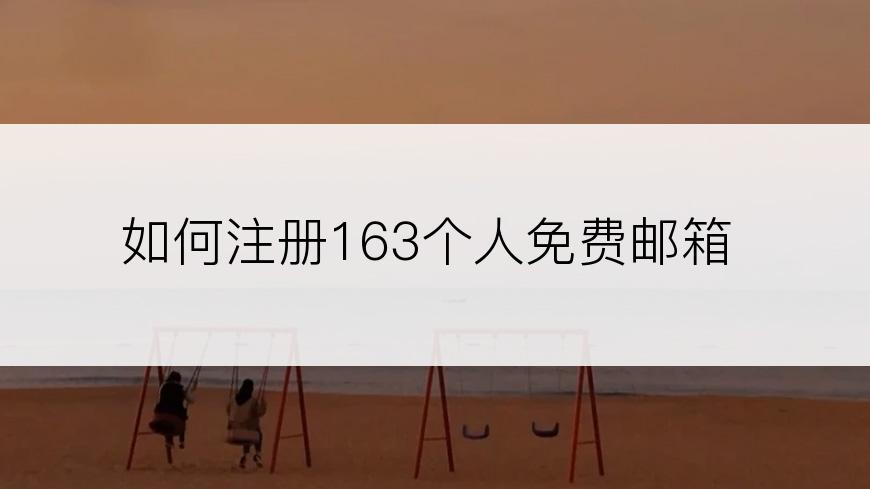 如何注册163个人免费邮箱